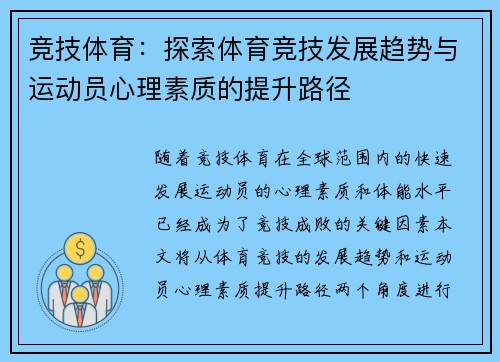 竞技体育：探索体育竞技发展趋势与运动员心理素质的提升路径

随着竞技体育在全球范围内的快速发展运动员的心理素质和体能水平已经成为了竞技成败的关键因素本文将从体育竞技的发展趋势和运动员心理素质提升路径两个角度进行

$